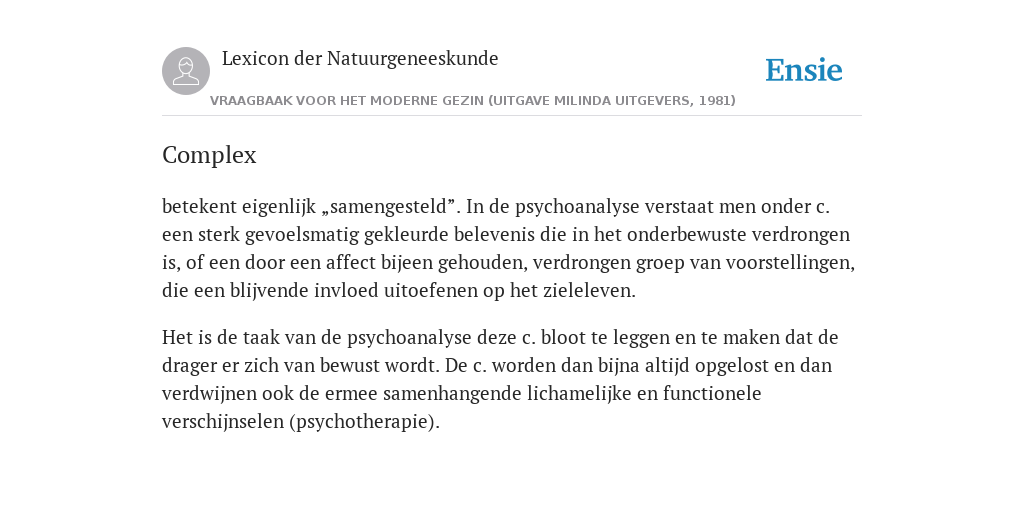 Lexicon der Natuurgeneeskunde

Ensie

VRAAGBAAK VOOR HET MODERNE GEZIN (UITGAVE MILINDA UITGEVERS, 1981)

Complex

betekent eigenlijk „samengesteld”. In de psychoanalyse verstaat men onder c. een sterk gevoelsmatig gekleurde belevenis die in het onderbewuste verdrongen is, of een door een affect bijeen gehouden, verdrongen groep van voorstellingen, die een blijvende invloed uitoefenen op het zieleleven.

Het is de taak van de psychoanalyse deze c. bloot te leggen en te maken dat de drager er zich van bewust wordt. De c. worden dan bijna altijd opgelost en dan verdwijnen ook de ermee samenhangende lichamelijke en functionele verschijnselen (psychotherapie).